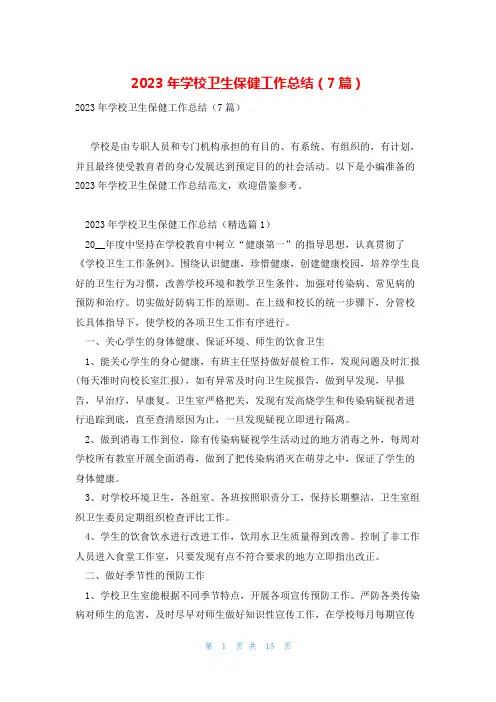 2023 年学校卫生保健工作总结（7 篇）

2023 年学校卫生保健工作总结（7 篇）

学校是由专职人员和专门机构承担的有目的、有系统、有组织的，有计划，并且最终使受教育者的身心发展达到预定目的的社会活动。以下是小编准备的 2023 年学校卫生保健工作总结范文，欢迎借鉴参考。

2023 年学校卫生保健工作总结（精选篇 1）

20__年度中坚持在学校教育中树立“健康第一”的指导思想，认真贯彻了《学校卫生工作条例》。围绕认识健康，珍惜健康，创建健康校园，培养学生良好的卫生行为习惯，改善学校环境和教学卫生条件，加强对传染病、常见病的预防和治疗。切实做好防病工作的原则。在上级和校长的统一步骤下，分管校长具体指导下，使学校的各项卫生工作有序进行。

一、关心学生的身体健康、保证环境、师生的饮食卫生

1、能关心学生的身心健康，有班主任坚持做好晨检工作，发现问题及时汇报(每天准时向校长室汇报)，如有异常及时向卫生院报告，做到早发现，早报告，早治疗，早康复。卫生室严格把关，发现有发高烧学生和传染病疑视者进行追踪到底，直至查清原因为止，一旦发现疑视立即进行隔离。

2、做到消毒工作到位，除有传染病疑视学生活动过的地方消毒之外，每周对学校所有教室开展全面消毒，做到了把传染病消灭在萌芽之中，保证了学生的身体健康。

3、对学校环境卫生，各组室、各班按照职责分工，保持长期整洁，卫生室组织卫生委员定期组织检查评比工作。

4、学生的饮食饮水进行改进工作，饮用水卫生质量得到改善。控制了非工作人员进入食堂工作室，只要发现有点不符合要求的地方立即指出改正。

二、做好季节性的预防工作

1、学校卫生室能根据不同季节特点，开展各项宣传预防工作。严防各类传染病对师生的危害，及时尽早对师生做好知识性宣传工作，在学校每月每期宣传

第 1 页 共 15 页